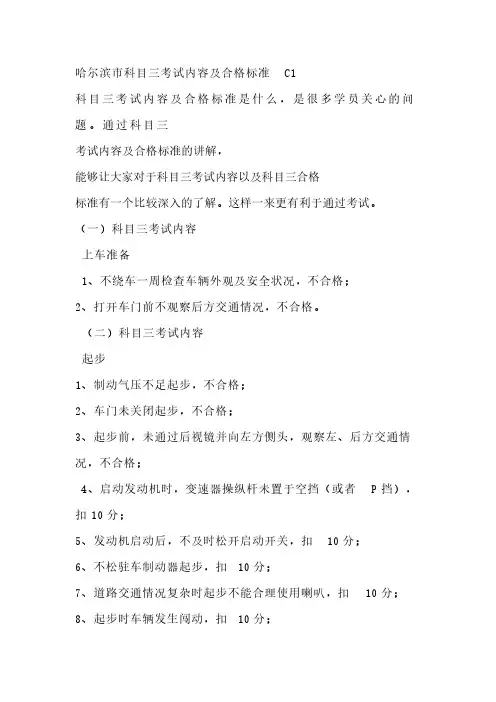 哈尔滨市科目三考试内容及合格标准 C1

科目三考试内容及合格标准是什么，是很多学员关心的问题。通过科目三

考试内容及合格标准的讲解，

能够让大家对于科目三考试内容以及科目三合格

标准有一个比较深入的了解。这样一来更有利于通过考试。

（一）科目三考试内容

上车准备

1、不绕车一周检查车辆外观及安全状况，不合格；

2、打开车门前不观察后方交通情况，不合格。

（二）科目三考试内容

起步

1、制动气压不足起步，不合格；

2、车门未关闭起步，不合格；

3、起步前，未通过后视镜并向左方侧头，观察左、后方交通情况，不合格；

4、启动发动机时，变速器操纵杆未置于空挡（或者 P 挡），扣 10 分；

5、发动机启动后，不及时松开启动开关，扣 10 分；

6、不松驻车制动器起步，扣 10 分；

7、道路交通情况复杂时起步不能合理使用喇叭，扣 10 分；

8、起步时车辆发生闯动，扣 10 分；